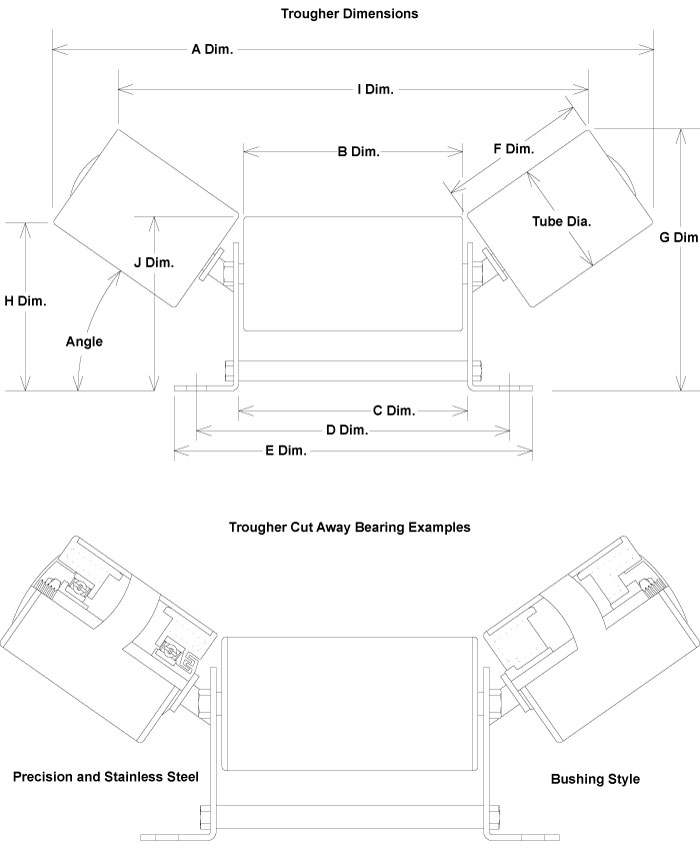 Trougher Dimensions

A Dim.

I Dim.

B Dim.

F Dim.

Tube Dia.

G Dim

J Dim.

H Dim.

Angle

C Dim.

D Dim.

E Dim.

Trougher Cut Away Bearing Examples

Precision and Stainless Steel

Bushing Style